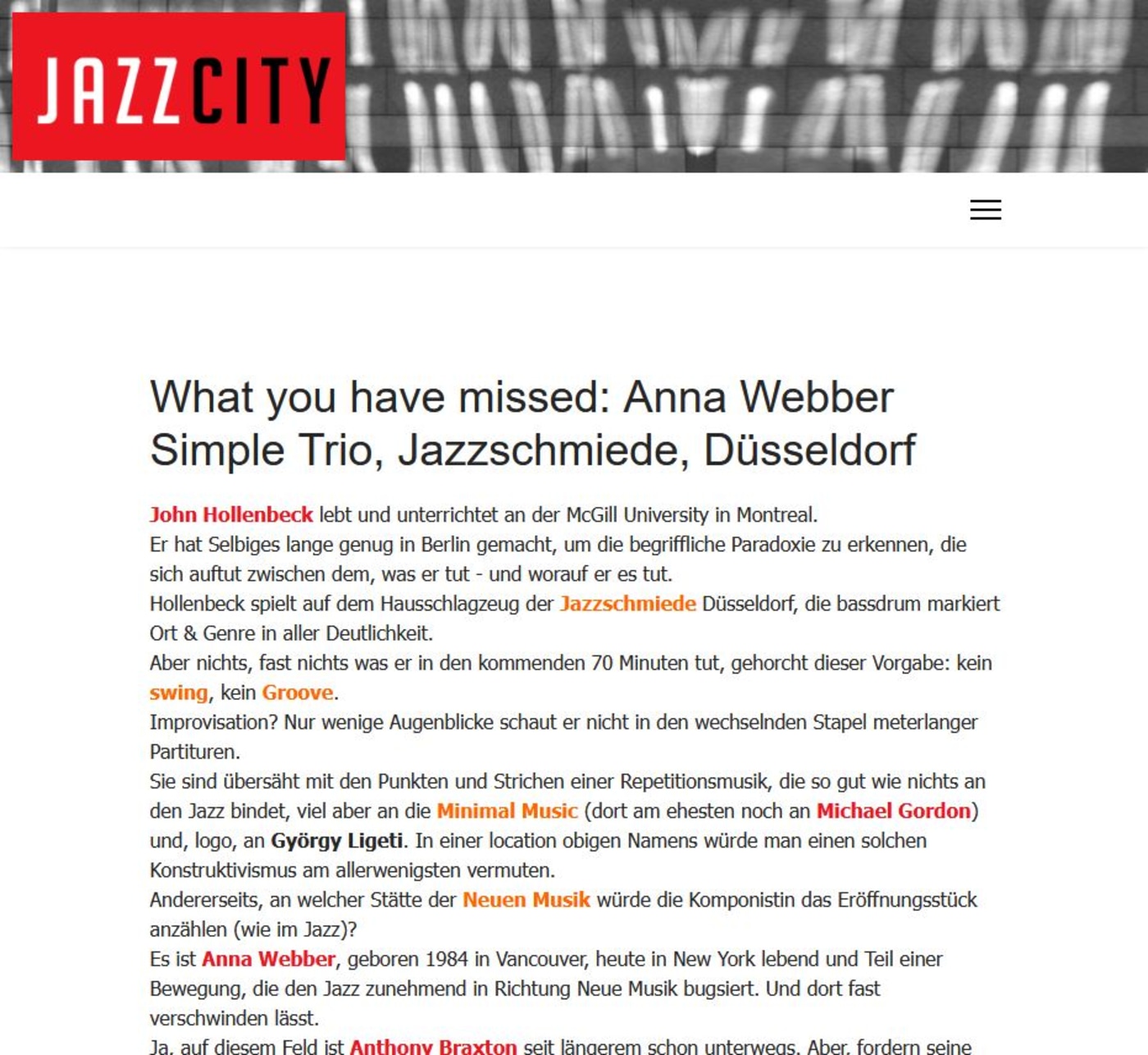 JAZZCITY

What you have missed: Anna Webber Simple Trio, Jazzschmiede, Düsseldorf

John Hollenbeck lebt und unterrichtet an der McGill University in Montreal.
Er hat Selbiges lange genug in Berlin gemacht, um die begriffliche Paradoxie zu erkennen, die sich auftut zwischen dem, was er tut - und worauf er es tut.
Hollenbeck spielt auf dem Hausschlagzeug der Jazzschmiede Düsseldorf, die bassdrum markiert Ort & Genre in aller Deutlichkeit.
Aber nichts, fast nichts was er in den kommenden 70 Minuten tut, gehorcht dieser Vorgabe: kein swing, kein Groove.
Improvisation? Nur wenige Augenblicke schaut er nicht in den wechselnden Stapel meterlanger Partituren.
Sie sind übersäht mit den Punkten und Strichen einer Repetitionsmusik, die so gut wie nichts an den Jazz bindet, viel aber an die Minimal Music (dort am ehesten noch an Michael Gordon) und, logo, an György Ligeti. In einer location obigen Namens würde man einen solchen Konstruktivismus am allerwenigsten vermuten.
Andererseits, an welcher Stätte der Neuen Musik würde die Komponistin das Eröffnungsstück anzählen (wie im Jazz)?
Es ist Anna Webber, geboren 1984 in Vancouver, heute in New York lebend und Teil einer Bewegung, die den Jazz zunehmend in Richtung Neue Musik bugsiert. Und dort fast verschwinden lässt.
Ja, auf diesem Feld ist Anthony Braxton seit längerem schon unterwegs. Aber, fordern seine